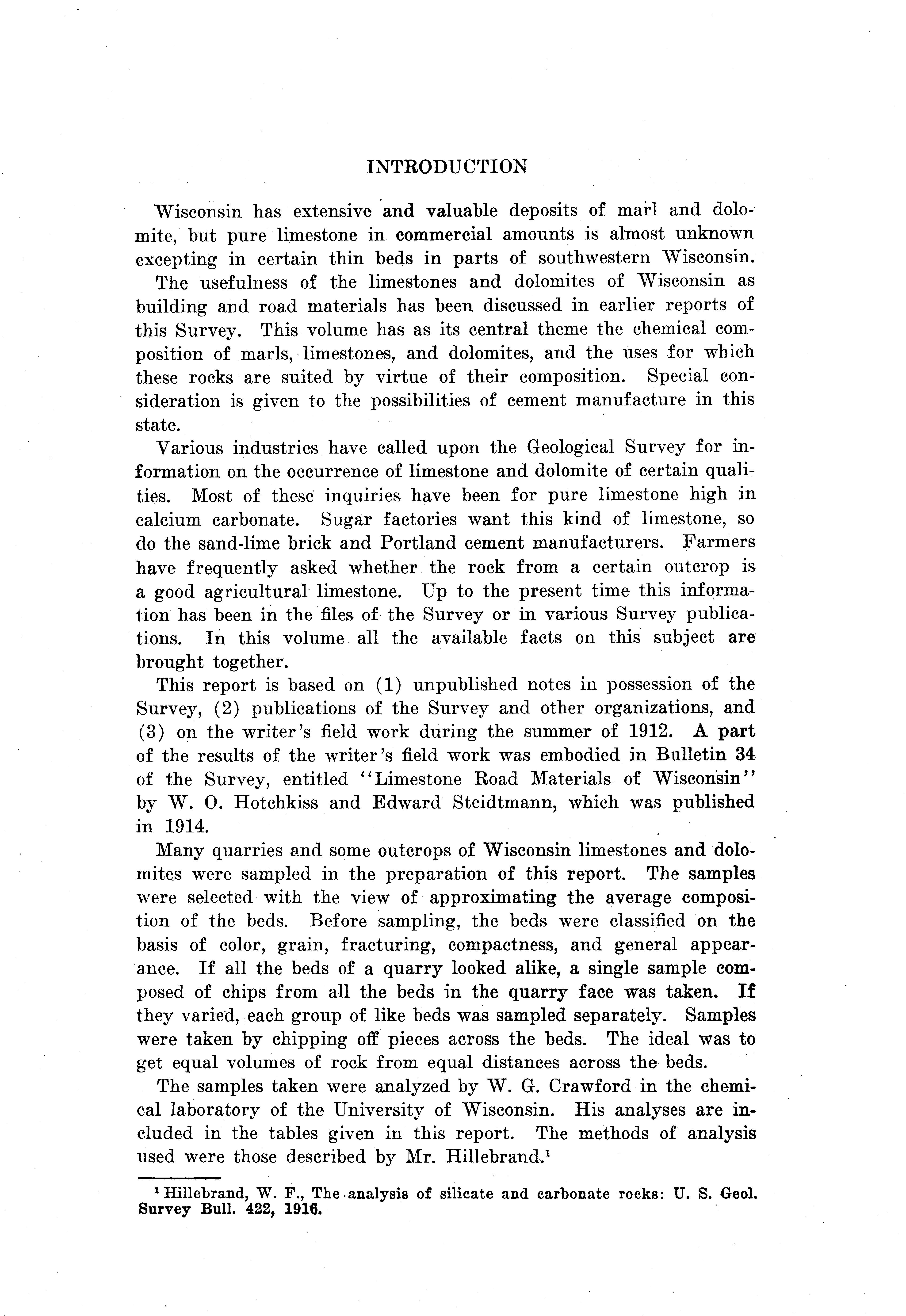 INTRODUCTION

Wisconsin has extensive and valuable deposits of marl and dolomite, but pure limestone in commercial amounts is almost unknown excepting in certain thin beds in parts of southwestern Wisconsin.

The usefulness of the limestones and dolomites of Wisconsin as building and road materials has been discussed in earlier reports of this Survey. This volume has as its central theme the chemical composition of marls, limestones, and dolomites, and the uses for which these rocks are suited by virtue of their composition. Special consideration is given to the possibilities of cement manufacture in this state.

Various industries have called upon the Geological Survey for information on the occurrence of limestone and dolomite of certain qualities. Most of these inquiries have been for pure limestone high in calcium carbonate. Sugar factories want this kind of limestone, so do the sand-lime brick and Portland cement manufacturers. Farmers have frequently asked whether the rock from a certain outcrop is a good agricultural limestone. Up to the present time this information has been in the files of the Survey or in various Survey publications. In this volume all the available facts on this subject are brought together.

This report is based on (1) unpublished notes in possession of the Survey, (2) publications of the Survey and other organizations, and (3) on the writer's field work during the summer of 1912. A part of the results of the writer's field work was embodied in Bulletin 34 of the Survey, entitled "Limestone Road Materials of Wisconsin" by W. O. Hotchkiss and Edward Steidtmann, which was published in 1914.

Many quarries and some outcrops of Wisconsin limestones and dolomites were sampled in the preparation of this report. The samples were selected with the view of approximating the average composition of the beds. Before sampling, the beds were classified on the basis of color, grain, fracturing, compactness, and general appearance. If all the beds of a quarry looked alike, a single sample composed of chips from all the beds in the quarry face was taken. If they varied, each group of like beds was sampled separately. Samples were taken by chipping off pieces across the beds. The ideal was to get equal volumes of rock from equal distances across the beds.

The samples taken were analyzed by W. G. Crawford in the chemical laboratory of the University of Wisconsin. His analyses are included in the tables given in this report. The methods of analysis used were those described by Mr. Hillebrand.$^1$

$^1$ Hillebrand, W. F., The analysis of silicate and carbonate rocks: U. S. Geol. Survey Bull. 422, 1916.